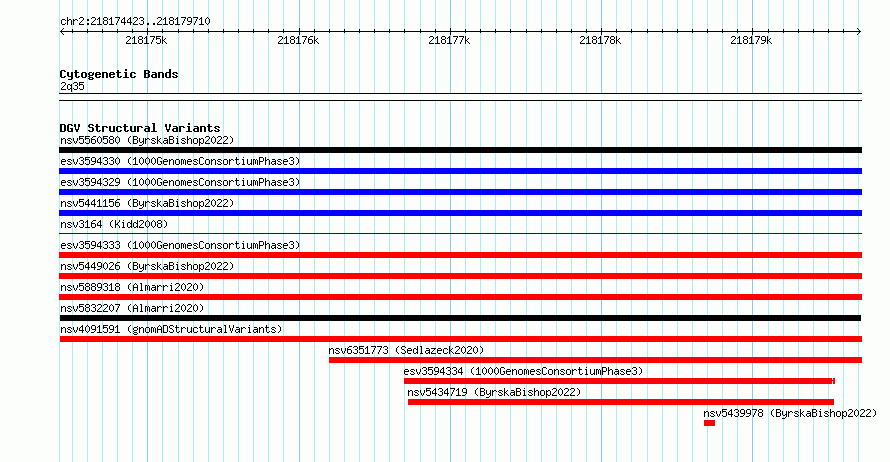 chr2:218174423..218179710

218175k 218176k 218177k 218178k 218179k

Cytogenetic Bands
2q35

DGV Structural Variants
nsv5560580 (ByrskaBishop2022)
esv3594330 (1000GenomesConsortiumPhase3)
esv3594329 (1000GenomesConsortiumPhase3)
nsv5441156 (ByrskaBishop2022)
nsv3164 (Kidd2008)
esv3594333 (1000GenomesConsortiumPhase3)
nsv5449026 (ByrskaBishop2022)
nsv5889318 (Almarri2020)
nsv5832207 (Almarri2020)
nsv4091591 (gnomADStructuralVariants)
nsv6351773 (Sedlazeck2020)
esv3594334 (1000GenomesConsortiumPhase3)
nsv5434719 (ByrskaBishop2022)
nsv5439978 (ByrskaBishop2022)